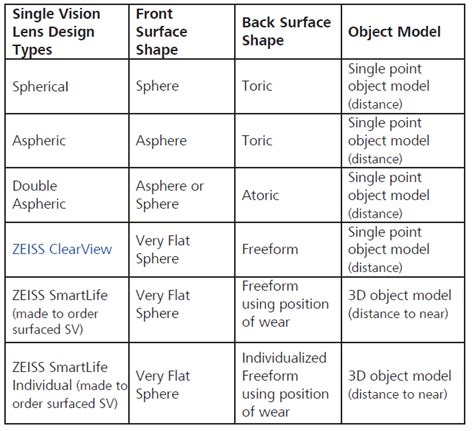 | Single Vision Lens Design Types | Front Surface Shape | Back Surface Shape | Object Model |
|---|---|---|---|
| Spherical | Sphere | Toric | Single point object model (distance) |
| Aspheric | Asphere | Toric | Single point object model (distance) |
| Double Aspheric | Asphere or Sphere | Atoric | Single point object model (distance) |
| ZEISS ClearView | Very Flat Sphere | Freeform | Single point object model (distance) |
| ZEISS SmartLife (made to order surfaced SV) | Very Flat Sphere | Freeform using position of wear | 3D object model (distance to near) |
| ZEISS SmartLife Individual (made to order surfaced SV) | Very Flat Sphere | Individualized Freeform using position of wear | 3D object model (distance to near) |